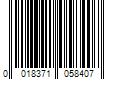 0 018371 058407